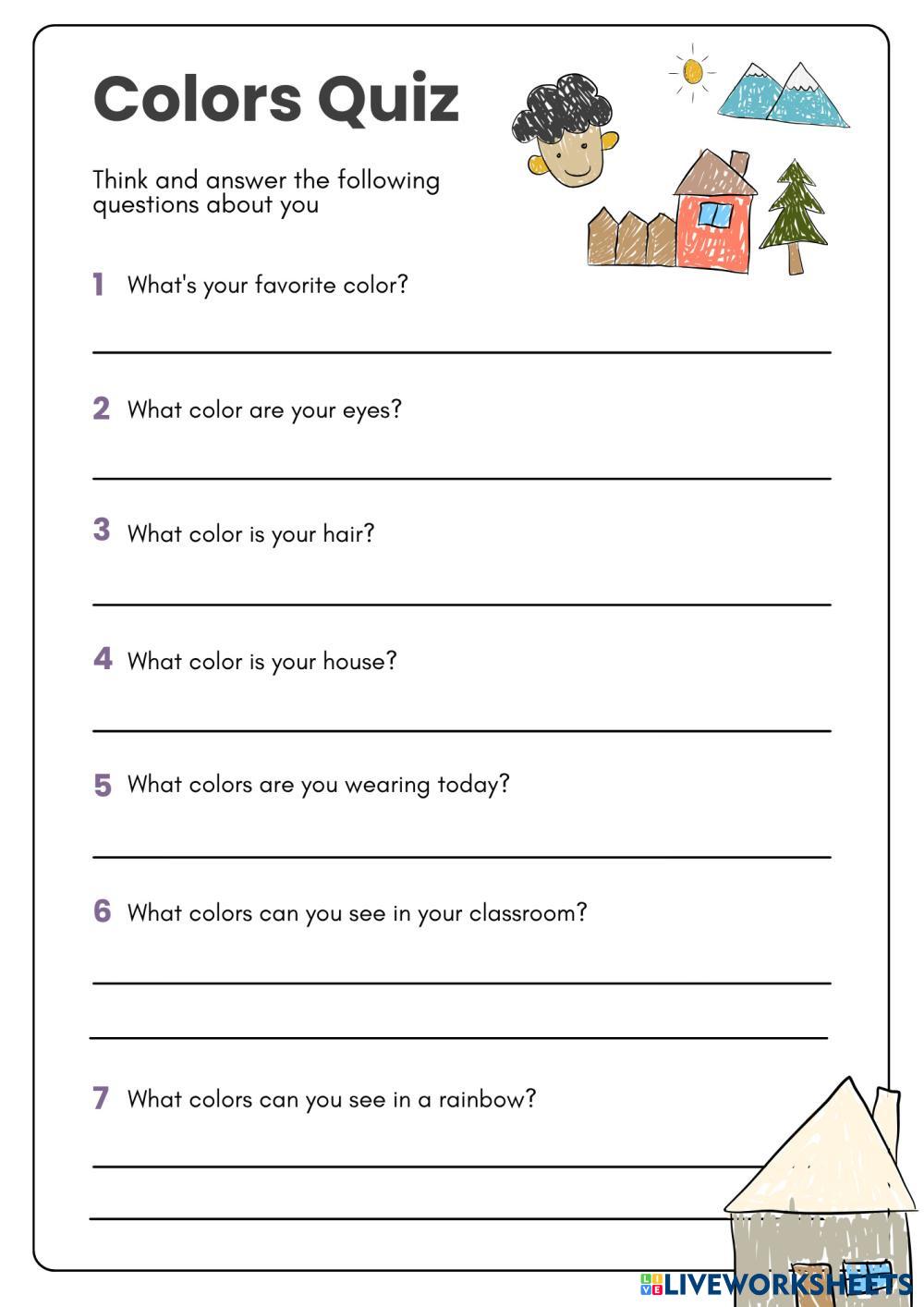 Colors Quiz

Think and answer the following questions about you

1 What's your favorite color?

2 What color are your eyes?

3 What color is your hair?

4 What color is your house?

5 What colors are you wearing today?

6 What colors can you see in your classroom?

7 What colors can you see in a rainbow?

LIVEWORKSHEETS